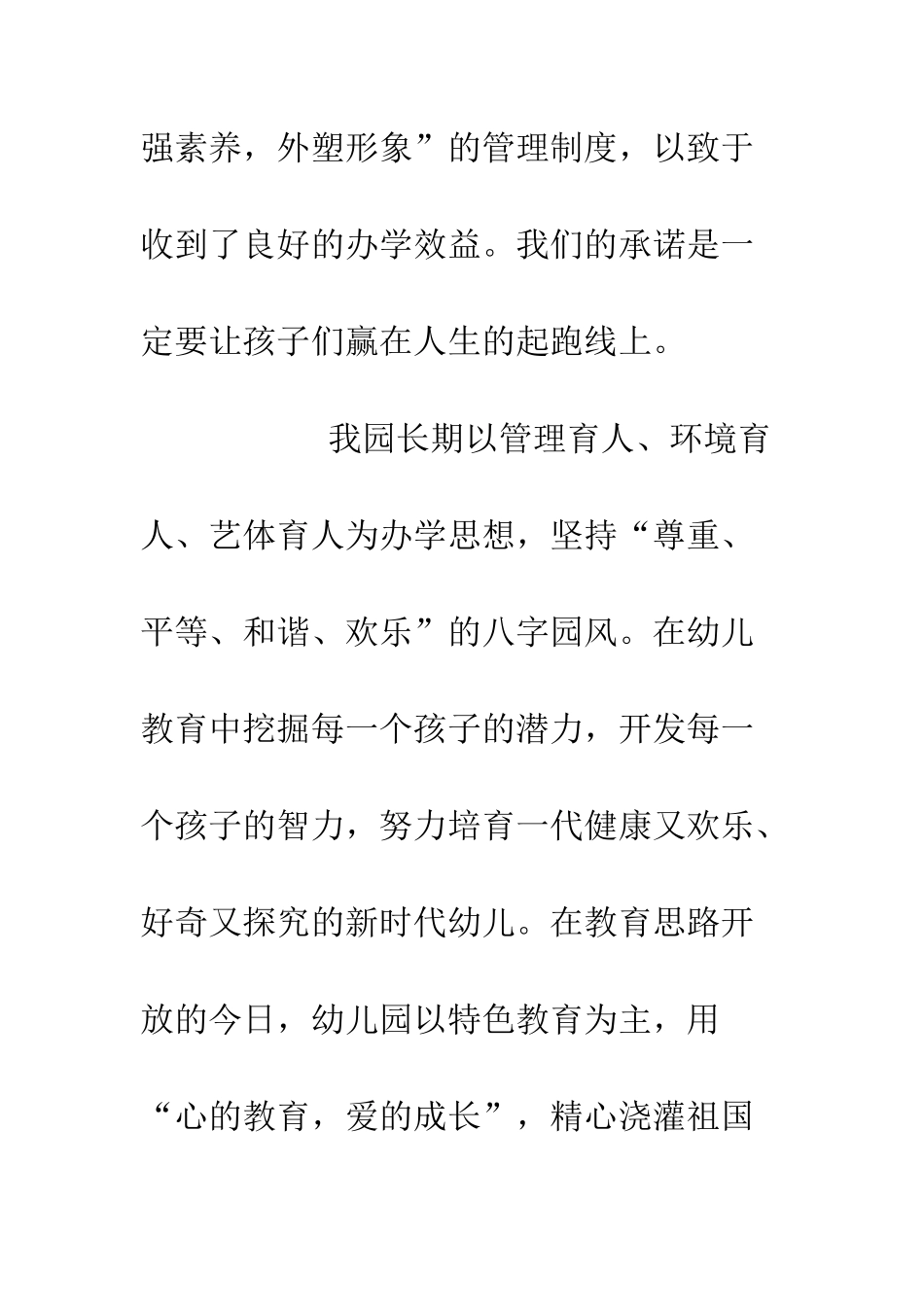 强素养，外塑形象”的管理制度，以致于收到了良好的办学效益。我们的承诺是一定要让孩子们赢在人生的起跑线上。

我园长期以管理育人、环境育人、艺体育人为办学思想，坚持“尊重、平等、和谐、欢乐”的八字园风。在幼儿教育中挖掘每一个孩子的潜力，开发每一个孩子的智力，努力培育一代健康又欢乐、好奇又探究的新时代幼儿。在教育思路开放的今日，幼儿园以特色教育为主，用“心的教育，爱的成长”，精心浇灌祖国